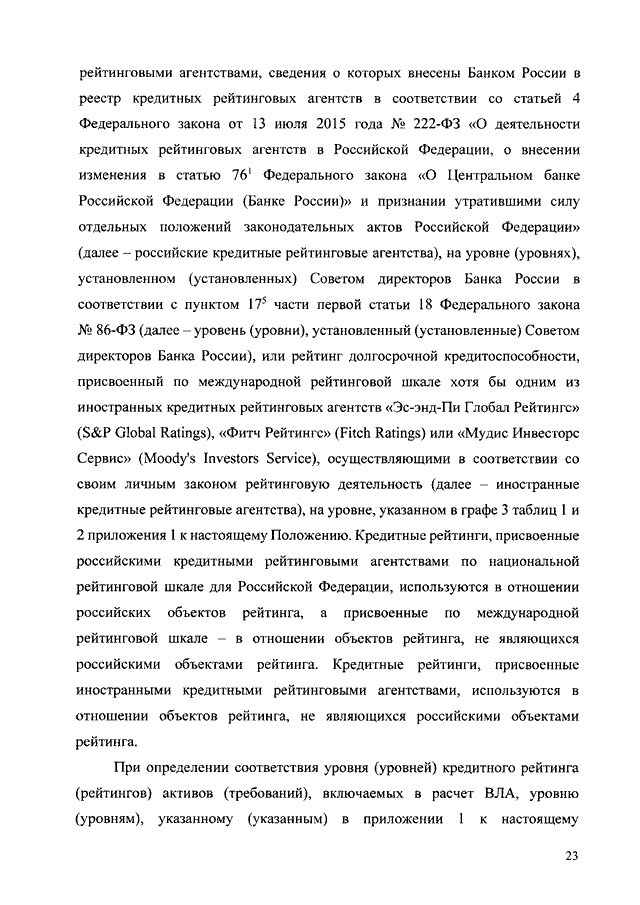 рейтинговыми агентствами, сведения о которых внесены Банком России в реестр кредитных рейтинговых агентств в соответствии со статьей 4 Федерального закона от 13 июля 2015 года № 222-ФЗ «О деятельности кредитных рейтинговых агентств в Российской Федерации, о внесении изменения в статью $76^1$ Федерального закона «О Центральном банке Российской Федерации (Банке России)» и признании утратившими силу отдельных положений законодательных актов Российской Федерации» (далее – российские кредитные рейтинговые агентства), на уровне (уровнях), установленном (установленных) Советом директоров Банка России в соответствии с пунктом $17^5$ части первой статьи 18 Федерального закона № 86-ФЗ (далее – уровень (уровни), установленный (установленные) Советом директоров Банка России), или рейтинг долгосрочной кредитоспособности, присвоенный по международной рейтинговой шкале хотя бы одним из иностранных кредитных рейтинговых агентств «Эс-энд-Пи Глобал Рейтингс» (S&P Global Ratings), «Фитч Рейтингс» (Fitch Ratings) или «Мудис Инвесторс Сервис» (Moody's Investors Service), осуществляющими в соответствии со своим личным законом рейтинговую деятельность (далее – иностранные кредитные рейтинговые агентства), на уровне, указанном в графе 3 таблиц 1 и 2 приложения 1 к настоящему Положению. Кредитные рейтинги, присвоенные российскими кредитными рейтинговыми агентствами по национальной рейтинговой шкале для Российской Федерации, используются в отношении российских объектов рейтинга, а присвоенные по международной рейтинговой шкале – в отношении объектов рейтинга, не являющихся российскими объектами рейтинга. Кредитные рейтинги, присвоенные иностранными кредитными рейтинговыми агентствами, используются в отношении объектов рейтинга, не являющихся российскими объектами рейтинга.

При определении соответствия уровня (уровней) кредитного рейтинга (рейтингов) активов (требований), включаемых в расчет ВЛА, уровню (уровням), указанному (указанным) в приложении 1 к настоящему

23